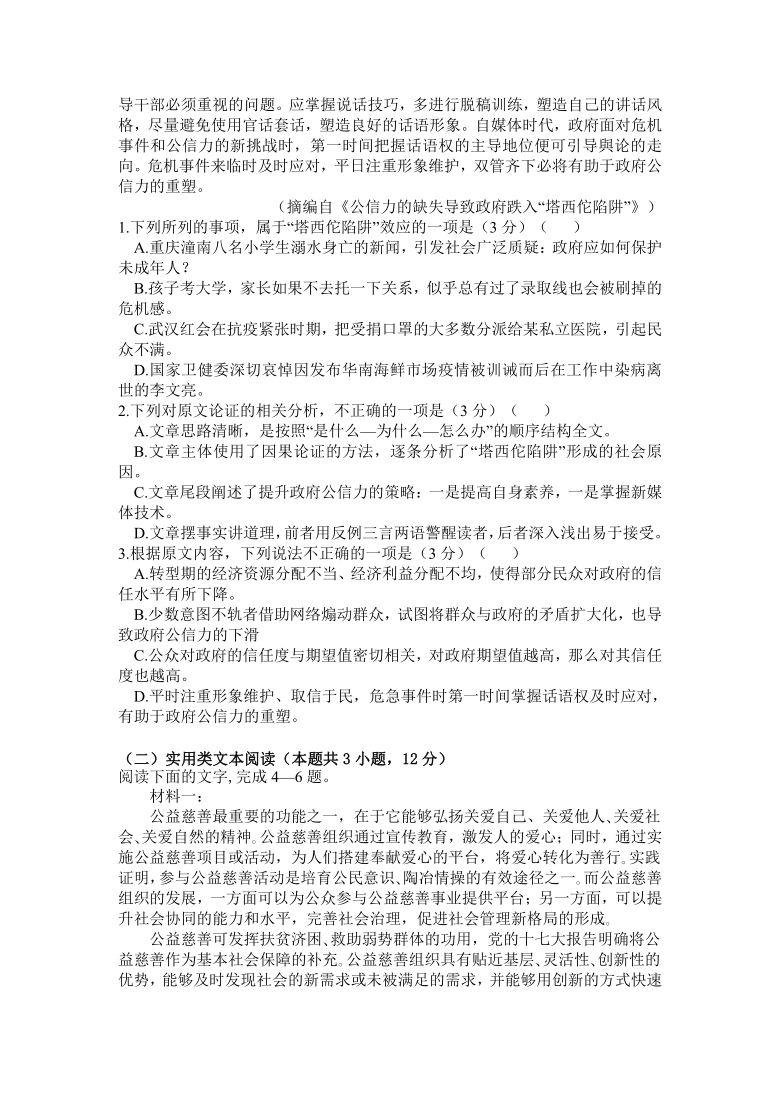 导干部必须重视的问题。应掌握说话技巧，多进行脱稿训练，塑造自己的讲话风格，尽量避免使用官话套话，塑造良好的话语形象。自媒体时代，政府面对危机事件和公信力的新挑战时，第一时间把握话语权的主导地位便可引导舆论的走向。危机事件来临时及时应对，平日注重形象维护，双管齐下必将有助于政府公信力的重塑。

（摘编自《公信力的缺失导致政府跌入“塔西佗陷阱”》）

1.下列所列的事项，属于“塔西佗陷阱”效应的一项是（3 分）（　　）

A.重庆潼南八名小学生溺水身亡的新闻，引发社会广泛质疑：政府应如何保护未成年人？

B.孩子考大学，家长如果不去托一下关系，似乎总有过了录取线也会被刷掉的危机感。

C.武汉红会在抗疫紧张时期，把受捐口罩的大多数分派给某私立医院，引起民众不满。

D.国家卫健委深切哀悼因发布华南海鲜市场疫情被训诫而后在工作中染病离世的李文亮。

2.下列对原文论证的相关分析，不正确的一项是（3 分）（　　）

A.文章思路清晰，是按照“是什么—为什么—怎么办”的顺序结构全文。

B.文章主体使用了因果论证的方法，逐条分析了“塔西佗陷阱”形成的社会原因。

C.文章尾段阐述了提升政府公信力的策略：一是提高自身素养，一是掌握新媒体技术。

D.文章摆事实讲道理，前者用反例三言两语警醒读者，后者深入浅出易于接受。

3.根据原文内容，下列说法不正确的一项是（3 分）（　　）

A.转型期的经济资源分配不当、经济利益分配不均，使得部分民众对政府的信任水平有所下降。

B.少数意图不轨者借助网络煽动群众，试图将群众与政府的矛盾扩大化，也导致政府公信力的下滑

C.公众对政府的信任度与期望值密切相关，对政府期望值越高，那么对其信任度也越高。

D.平时注重形象维护、取信于民，危急事件时第一时间掌握话语权及时应对，有助于政府公信力的重塑。

（二）实用类文本阅读（本题共 3 小题，12 分）

阅读下面的文字, 完成 4—6 题。

材料一：

公益慈善最重要的功能之一，在于它能够弘扬关爱自己、关爱他人、关爱社会、关爱自然的精神。公益慈善组织通过宣传教育，激发人的爱心；同时，通过实施公益慈善项目或活动，为人们搭建奉献爱心的平台，将爱心转化为善行。实践证明，参与公益慈善活动是培育公民意识、陶冶情操的有效途径之一。而公益慈善组织的发展，一方面可以为公众参与公益慈善事业提供平台；另一方面，可以提升社会协同的能力和水平，完善社会治理，促进社会管理新格局的形成。

公益慈善可发挥扶贫济困、救助弱势群体的功用，党的十七大报告明确将公益慈善作为基本社会保障的补充。公益慈善组织具有贴近基层、灵活性、创新性的优势，能够及时发现社会的新需求或未被满足的需求，并能够用创新的方式快速